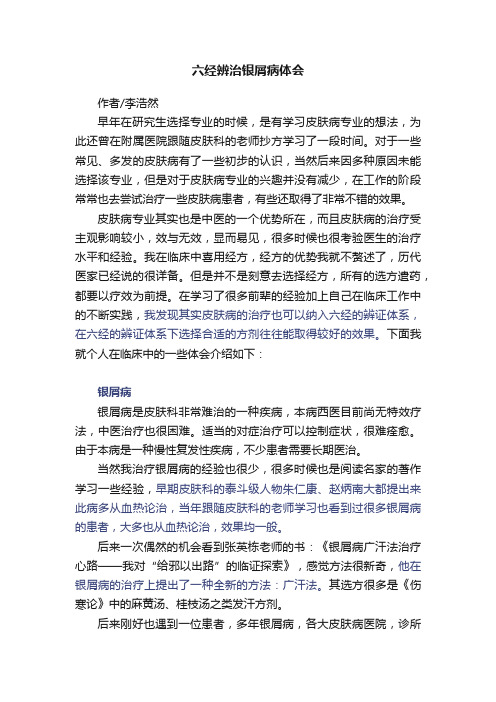 六经辨治银屑病体会

作者/李浩然

早年在研究生选择专业的时候，是有学习皮肤病专业的想法，为此还曾在附属医院跟随皮肤科的老师抄方学习了一段时间。对于一些常见、多发的皮肤病有了一些初步的认识，当然后来因多种原因未能选择该专业，但是对于皮肤病专业的兴趣并没有减少，在工作的阶段常常也去尝试治疗一些皮肤病患者，有些还取得了非常不错的效果。

皮肤病专业其实也是中医的一个优势所在，而且皮肤病的治疗受主观影响较小，效与无效，显而易见，很多时候也很考验医生的治疗水平和经验。我在临床中喜用经方，经方的优势我就不赘述了，历代医家已经说的很详备。但是并不是刻意去选择经方，所有的选方遣药，都要以疗效为前提。在学习了很多前辈的经验加上自己在临床工作中的不断实践，我发现其实皮肤病的治疗也可以纳入六经的辨证体系，在六经的辨证体系下选择合适的方剂往往能取得较好的效果。下面我就个人在临床中的一些体会介绍如下：

银屑病

银屑病是皮肤科非常难治的一种疾病，本病西医目前尚无特效疗法，中医治疗也很困难。适当的对症治疗可以控制症状，很难痊愈。由于本病是一种慢性复发性疾病，不少患者需要长期医治。

当然我治疗银屑病的经验也很少，很多时候也是阅读名家的著作学习一些经验，早期皮肤科的泰斗级人物朱仁康、赵炳南大都提出来此病多从血热论治，当年跟随皮肤科的老师学习也看到过很多银屑病的患者，大多也从血热论治，效果均一般。

后来一次偶然的机会看到张英栋老师的书：《银屑病广汗法治疗心路——我对“给邪以出路”的临证探索》，感觉方法很新奇，他在银屑病的治疗上提出了一种全新的方法：广汗法。其选方很多是《伤寒论》中的麻黄汤、桂枝汤之类发汗方剂。

后来刚好也遇到一位患者，多年银屑病，各大皮肤病医院，诊所